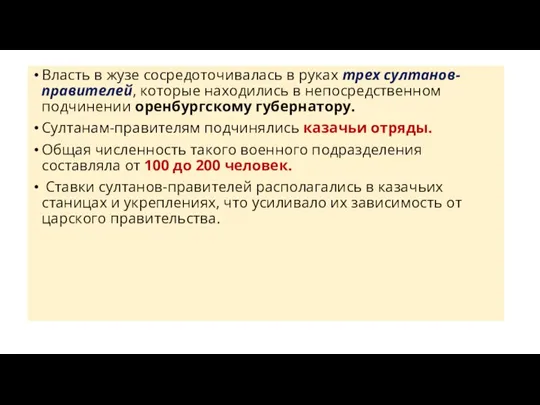 • Власть в жузе сосредоточивалась в руках трех султанов-правителей, которые находились в непосредственном подчинении оренбургскому губернатору.

• Султанам-правителям подчинялись казачьи отряды.

• Общая численность такого военного подразделения составляла от 100 до 200 человек.

• Ставки султанов-правителей располагались в казачьих станицах и укреплениях, что усиливало их зависимость от царского правительства.